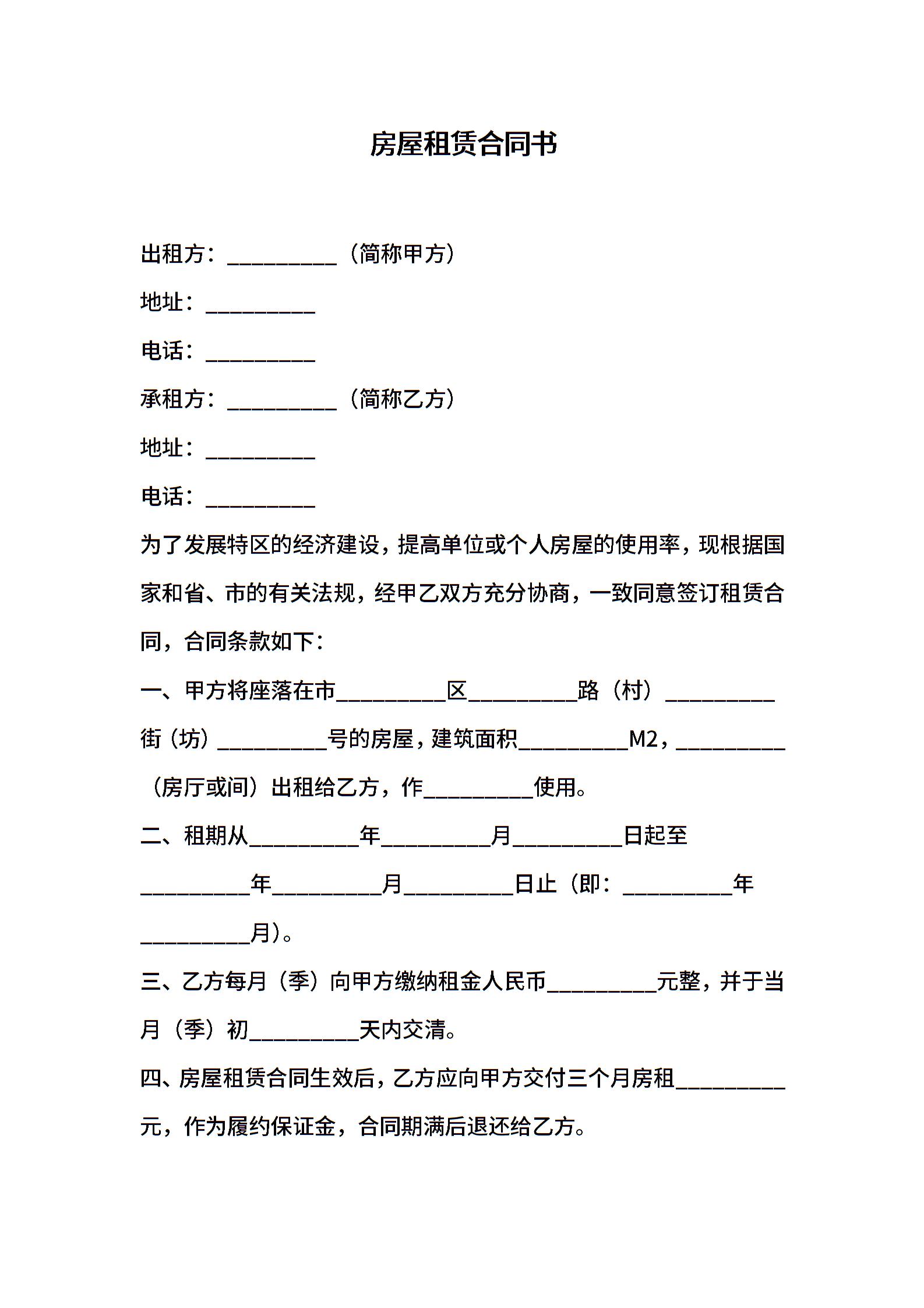 房屋租赁合同书

出租方：__________（简称甲方）

地址：__________

电话：__________

承租方：__________（简称乙方）

地址：__________

电话：__________

为了发展特区的经济建设，提高单位或个人房屋的使用率，现根据国家和省、市的有关法规，经甲乙双方充分协商，一致同意签订租赁合同，合同条款如下：

一、甲方将座落在市__________区__________路（村）__________街（坊）__________号的房屋，建筑面积__________M2，__________（房厅或间）出租给乙方，作__________使用。

二、租期从__________年__________月__________日起至__________年__________月__________日止（即：__________年__________月）。

三、乙方每月（季）向甲方缴纳租金人民币__________元整，并于当月（季）初__________天内交清。

四、房屋租赁合同生效后，乙方应向甲方交付三个月房租__________元，作为履约保证金，合同期满后退还给乙方。